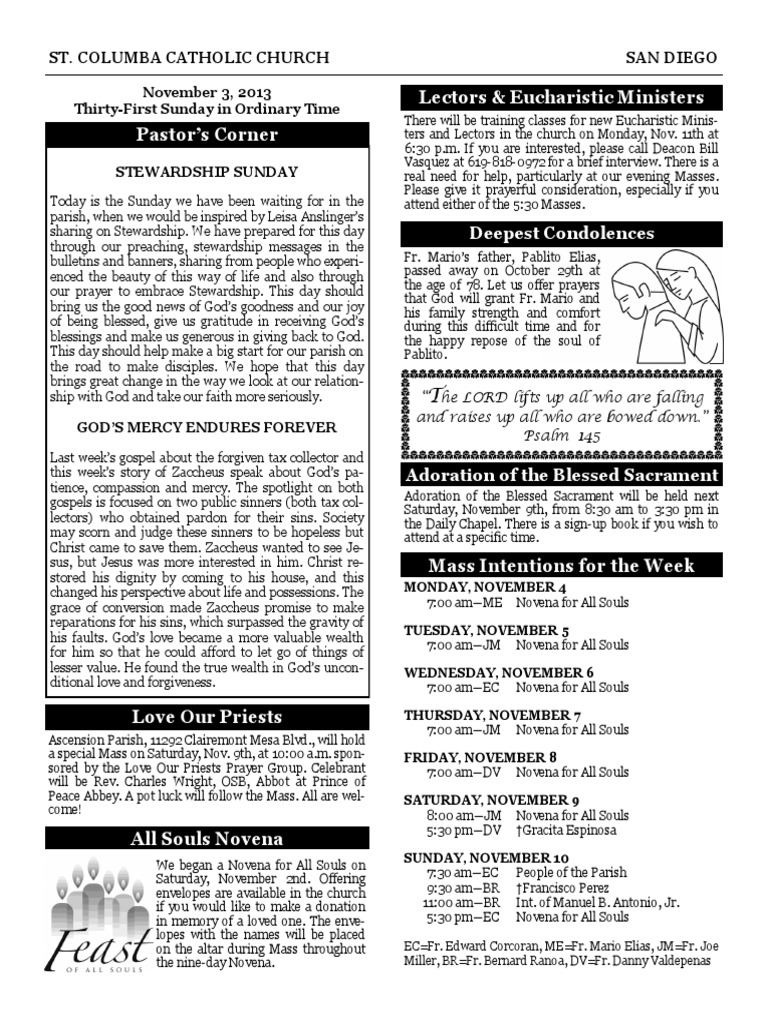 ST. COLUMBA CATHOLIC CHURCH

SAN DIEGO

November 3, 2013
Thirty-First Sunday in Ordinary Time

Pastor's Corner

STEWARDSHIP SUNDAY

Today is the Sunday we have been waiting for in the parish, when we would be inspired by Leisa Anslinger's sharing on Stewardship. We have prepared for this day through our preaching, stewardship messages in the bulletins and banners, sharing from people who experienced the beauty of this way of life and also through our prayer to embrace Stewardship. This day should bring us the good news of God's goodness and our joy of being blessed, give us gratitude in receiving God's blessings and make us generous in giving back to God. This day should help make a big start for our parish on the road to make disciples. We hope that this day brings great change in the way we look at our relationship with God and take our faith more seriously.

GOD'S MERCY ENDURES FOREVER

Last week's gospel about the forgiven tax collector and this week's story of Zaccheus speak about God's patience, compassion and mercy. The spotlight on both gospels is focused on two public sinners (both tax collectors) who obtained pardon for their sins. Society may scorn and judge these sinners to be hopeless but Christ came to save them. Zaccheus wanted to see Jesus, but Jesus was more interested in him. Christ restored his dignity by coming to his house, and this changed his perspective about life and possessions. The grace of conversion made Zaccheus promise to make reparations for his sins, which surpassed the gravity of his faults. God's love became a more valuable wealth for him so that he could afford to let go of things of lesser value. He found the true wealth in God's unconditional love and forgiveness.

Love Our Priests

Ascension Parish, 11292 Clairemont Mesa Blvd., will hold a special Mass on Saturday, Nov. 9th, at 10:00 a.m. sponsored by the Love Our Priests Prayer Group. Celebrant will be Rev. Charles Wright, OSB, Abbot at Prince of Peace Abbey. A pot luck will follow the Mass. All are welcome!

All Souls Novena

Feast
OF ALL SOULS

We began a Novena for All Souls on Saturday, November 2nd. Offering envelopes are available in the church if you would like to make a donation in memory of a loved one. The envelopes with the names will be placed on the altar during Mass throughout the nine-day Novena.

Lectors & Eucharistic Ministers

There will be training classes for new Eucharistic Ministers and Lectors in the church on Monday, Nov. 11th at 6:30 p.m. If you are interested, please call Deacon Bill Vasquez at 619-818-0972 for a brief interview. There is a real need for help, particularly at our evening Masses. Please give it prayerful consideration, especially if you attend either of the 5:30 Masses.

Deepest Condolences

Fr. Mario's father, Pablito Elias, passed away on October 29th at the age of 78. Let us offer prayers that God will grant Fr. Mario and his family strength and comfort during this difficult time and for the happy repose of the soul of Pablito.

"The LORD lifts up all who are falling and raises up all who are bowed down."
Psalm 145

Adoration of the Blessed Sacrament

Adoration of the Blessed Sacrament will be held next Saturday, November 9th, from 8:30 am to 3:30 pm in the Daily Chapel. There is a sign-up book if you wish to attend at a specific time.

Mass Intentions for the Week

MONDAY, NOVEMBER 4
7:00 am—ME Novena for All Souls

TUESDAY, NOVEMBER 5
7:00 am—JM Novena for All Souls

WEDNESDAY, NOVEMBER 6
7:00 am—EC Novena for All Souls

THURSDAY, NOVEMBER 7
7:00 am—JM Novena for All Souls

FRIDAY, NOVEMBER 8
7:00 am—DV Novena for All Souls

SATURDAY, NOVEMBER 9
8:00 am—JM Novena for All Souls
5:30 pm—DV †Gracita Espinosa

SUNDAY, NOVEMBER 10
7:30 am—EC People of the Parish
9:30 am—BR †Francisco Perez
11:00 am—BR Int. of Manuel B. Antonio, Jr.
5:30 pm—EC Novena for All Souls

EC=Fr. Edward Corcoran, ME=Fr. Mario Elias, JM=Fr. Joe Miller, BR=Fr. Bernard Ranoa, DV=Fr. Danny Valdepenas